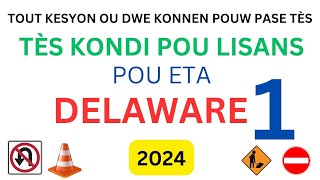 TOUT KESYON OU DWE KONNEN POUW PASE TÈS

TÈS KONDI POU LISANS

POU ETA

DELAWARE 1

2024